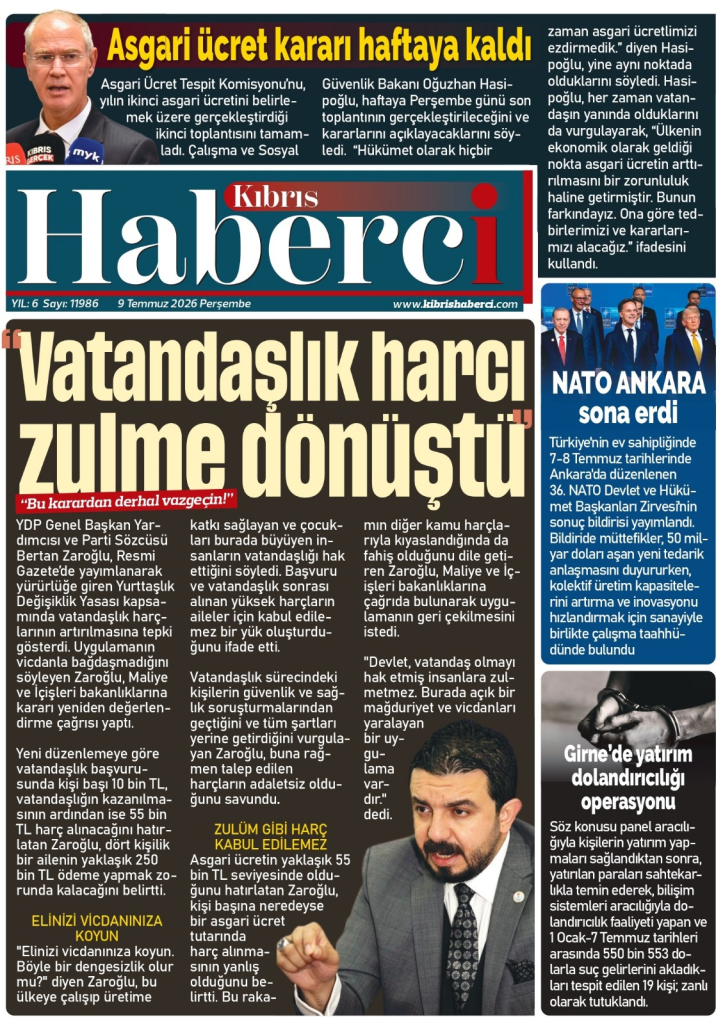 Asgari ücret kararı haftaya kaldı

Asgari Ücret Tespit Komisyonu'nu, yılın ikinci asgari ücretini belirlemek üzere gerçekleştirdiği ikinci toplantısını tamamladı. Çalışma ve Sosyal Güvenlik Bakanı Oğuzhan Hasipoğlu, haftaya Perşembe günü son toplantının gerçekleştirileceğini ve kararlarını açıklayacaklarını söyledi. "Hükümet olarak hiçbir zaman asgari ücretlimizi ezdirmedik." diyen Hasipoğlu, yine aynı noktada olduklarını söyledi. Hasipoğlu, her zaman vatandaşın yanında olduklarını da vurgulayarak, "Ülkenin ekonomik olarak geldiği nokta asgari ücretin arttırılmasını bir zorunluluk haline getirmiştir. Bunun farkındayız. Ona göre tedbirlerimizi ve kararlarımızı alacağız." ifadesini kullandı.

Kıbrıs Haberci

YIL: 6 Sayı: 11986 9 Temmuz 2026 Perşembe www.kibrishaberci.com

"Vatandaşlık harcı zulme dönüştü"

"Bu karardan derhal vazgeçin!"

YDP Genel Başkan Yardımcısı ve Parti Sözcüsü Bertan Zaroğlu, Resmi Gazete'de yayımlanarak yürürlüğe giren Yurttaşlık Değişiklik Yasası kapsamında vatandaşlık harçlarının artırılmasına tepki gösterdi. Uygulamanın vicdanla bağdaşmadığını söyleyen Zaroğlu, Maliye ve İçişleri bakanlıklarına kararı yeniden değerlendirme çağrısı yaptı.

Yeni düzenlemeye göre vatandaşlık başvurusunda kişi başı 10 bin TL, vatandaşlığın kazanılmasının ardından ise 55 bin TL harç alınacağını hatırlatan Zaroğlu, dört kişilik bir ailenin yaklaşık 250 bin TL ödeme yapmak zorunda kalacağını belirtti.

ELİNİZİ VİCDANINIZA KOYUN

"Elinizi vicdanınıza koyun. Böyle bir dengesizlik olur mu?" diyen Zaroğlu, bu ülkeye çalışıp üretime katkı sağlayan ve çocukları burada büyüyen insanların vatandaşlığı hak ettiğini söyledi. Başvuru ve vatandaşlık sonrası alınan yüksek harçların aileler için kabul edilemez bir yük oluşturduğunu ifade etti.

Vatandaşlık sürecindeki kişilerin güvenlik ve sağlık soruşturmalarından geçtiğini ve tüm şartları yerine getirdiğini vurgulayan Zaroğlu, buna rağmen talep edilen harçların adaletsiz olduğunu savundu.

ZULÜM GİBİ HARÇ KABUL EDİLEMEZ

Asgari ücretin yaklaşık 55 bin TL seviyesinde olduğunu hatırlatan Zaroğlu, kişi başına neredeyse bir asgari ücret tutarında harç alınmasının yanlış olduğunu belirtti. Bu rakamın diğer kamu harçlarıyla kıyaslandığında da fahiş olduğunu dile getiren Zaroğlu, Maliye ve İçişleri bakanlıklarına çağrıda bulunarak uygulamanın geri çekilmesini istedi.

"Devlet, vatandaş olmayı hak etmiş insanlara zulmetmez. Burada açık bir mağduriyet ve vicdanları yaralayan bir uygulama vardır." dedi.

NATO ANKARA sona erdi

Türkiye'nin ev sahipliğinde 7-8 Temmuz tarihlerinde Ankara'da düzenlenen 36. NATO Devlet ve Hükümet Başkanları Zirvesi'nin sonuç bildirisi yayımlandı. Bildiride müttefikler, 50 milyar doları aşan yeni tedarik anlaşmasını duyururken, kolektif üretim kapasitelerini artırma ve inovasyonu hızlandırmak için sanayiyle birlikte çalışma taahhüdünde bulundu

Girne'de yatırım dolandırıcılığı operasyonu

Söz konusu panel aracılığıyla kişilerin yatırım yapmaları sağlandıktan sonra, yatırılan paraları sahtekarlıkla temin ederek, bilişim sistemleri aracılığıyla dolandırıcılık faaliyeti yapan ve 1 Ocak-7 Temmuz tarihleri arasında 550 bin 553 dolarla suç gelirlerini akladıkları tespit edilen 19 kişi; zanlı olarak tutuklandı.